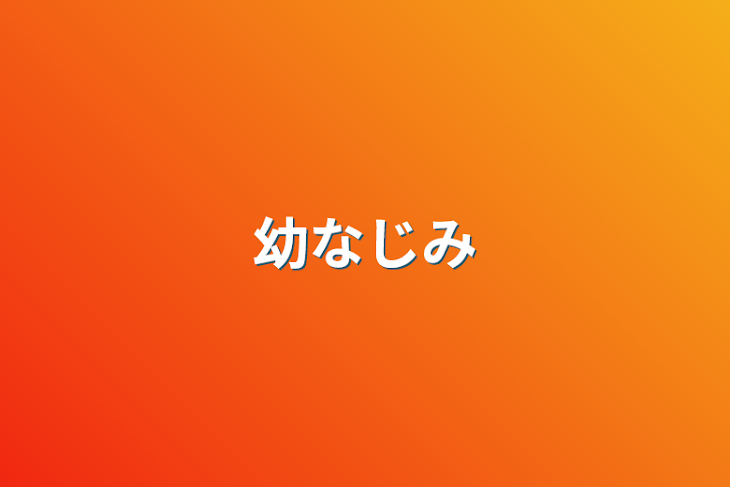 幼なじみ